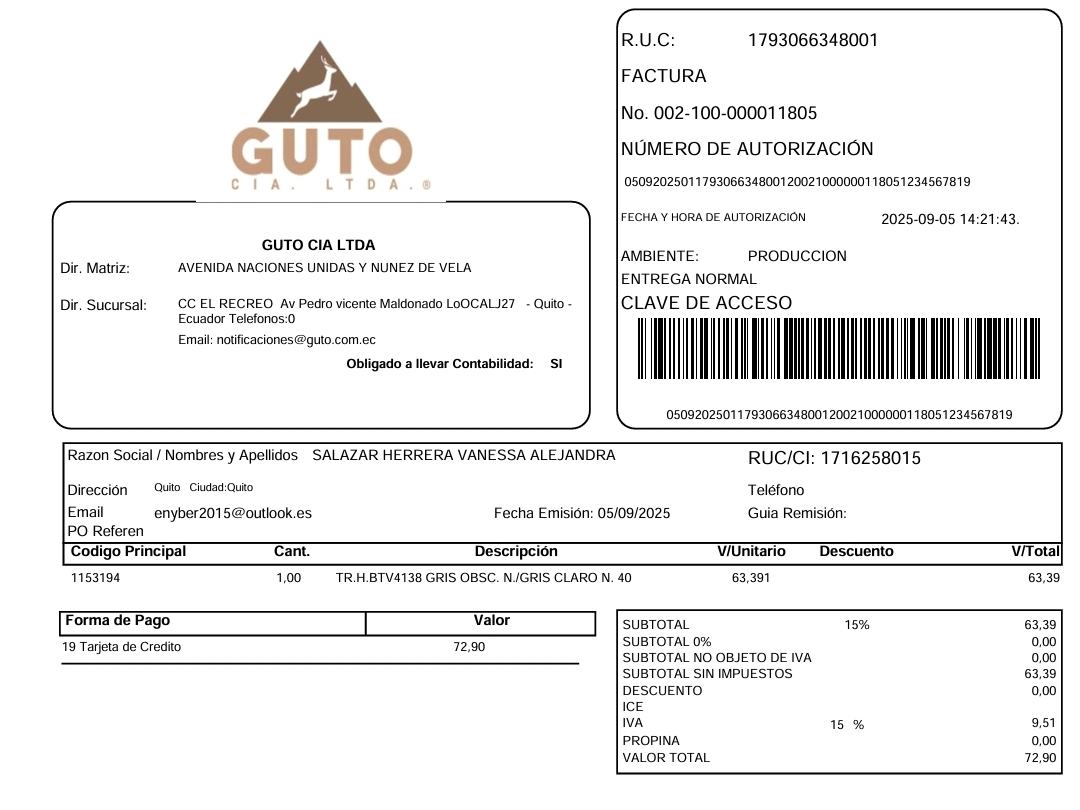 GUTO
CIA. LTDA.®

GUTO CIA LTDA
Dir. Matriz: AVENIDA NACIONES UNIDAS Y NUNEZ DE VELA

Dir. Sucursal: CC EL RECREO Av Pedro vicente Maldonado LoOCALJ27 - Quito - Ecuador Telefonos:0

Email: notificaciones@guto.com.ec

Obligado a llevar Contabilidad: SI

R.U.C: 1793066348001

FACTURA

No. 002-100-000011805

NÚMERO DE AUTORIZACIÓN

0509202501179306634800120021000000118051234567819

FECHA Y HORA DE AUTORIZACIÓN 2025-09-05 14:21:43.

AMBIENTE: PRODUCCION

ENTREGA NORMAL

CLAVE DE ACCESO

0509202501179306634800120021000000118051234567819

Razon Social / Nombres y Apellidos SALAZAR HERRERA VANESSA ALEJANDRA RUC/CI: 1716258015

Dirección Quito Ciudad:Quito Teléfono

Email enyber2015@outlook.es Fecha Emisión: 05/09/2025 Guia Remisión:

PO Referen

| Codigo Principal | Cant. | Descripción | V/Unitario | Descuento | V/Total |
|---|---|---|---|---|---|
| 1153194 | 1,00 | TR.H.BTV4138 GRIS OBSC. N./GRIS CLARO N. 40 | 63,391 | | 63,39 |

| Forma de Pago | Valor |
|---|---|
| 19 Tarjeta de Credito | 72,90 |

| | | |
|---|---|---|
| SUBTOTAL | 15% | 63,39 |
| SUBTOTAL 0% | | 0,00 |
| SUBTOTAL NO OBJETO DE IVA | | 0,00 |
| SUBTOTAL SIN IMPUESTOS | | 63,39 |
| DESCUENTO | | 0,00 |
| ICE | | |
| IVA | 15 % | 9,51 |
| PROPINA | | 0,00 |
| VALOR TOTAL | | 72,90 |